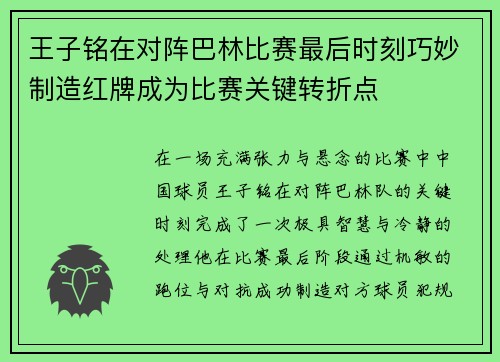 王子铭在对阵巴林比赛最后时刻巧妙制造红牌成为比赛关键转折点

在一场充满张力与悬念的比赛中中国球员王子铭在对阵巴林队的关键时刻完成了一次极具智慧与冷静的处理他在比赛最后阶段通过机敏的跑位与对抗成功制造对方球员犯规